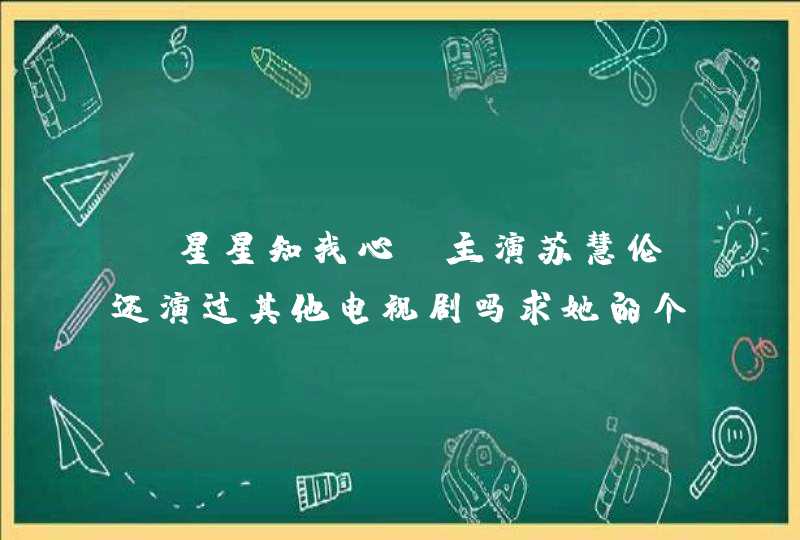 星星知我心 主演苏慧伦还演过其他电视剧吗求她的个